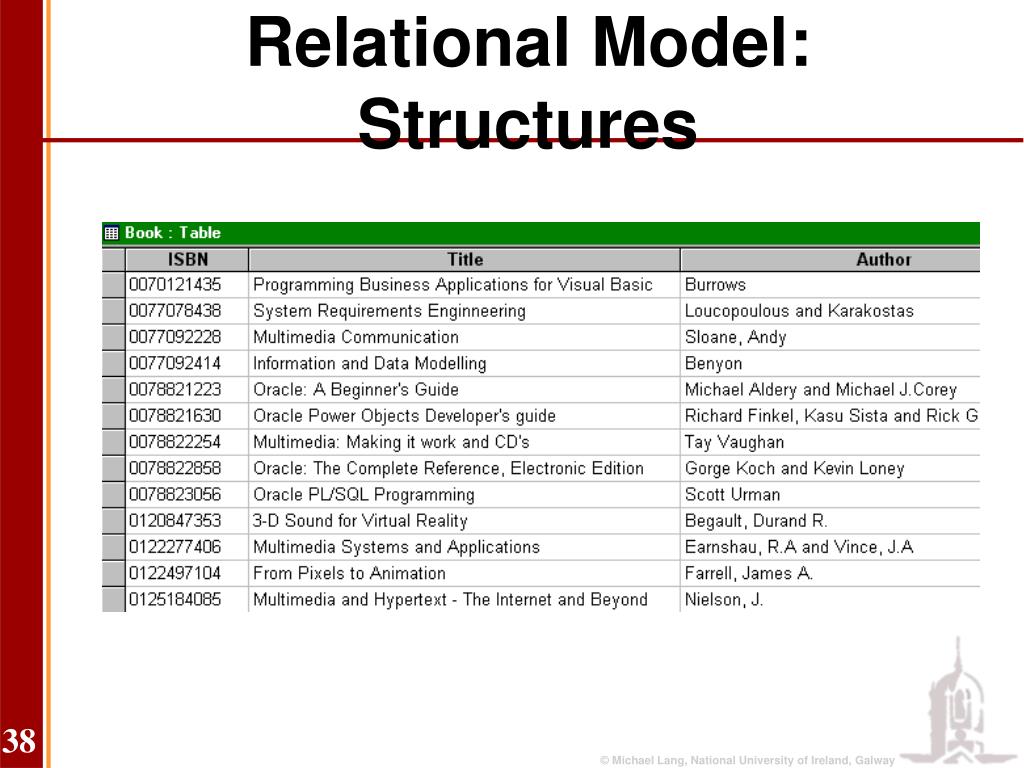 Relational Model: Structures

Book : Table

| ISBN | Title | Author |
|---|---|---|
| 0070121435 | Programming Business Applications for Visual Basic | Burrows |
| 0077078438 | System Requirements Enginneering | Loucopoulous and Karakostas |
| 0077092228 | Multimedia Communication | Sloane, Andy |
| 0077092414 | Information and Data Modelling | Benyon |
| 0078821223 | Oracle: A Beginner's Guide | Michael Aldery and Michael J.Corey |
| 0078821630 | Oracle Power Objects Developer's guide | Richard Finkel, Kasu Sista and Rick G |
| 0078822254 | Multimedia: Making it work and CD's | Tay Vaughan |
| 0078822858 | Oracle: The Complete Reference, Electronic Edition | Gorge Koch and Kevin Loney |
| 0078823056 | Oracle PL/SQL Programming | Scott Urman |
| 0120847353 | 3-D Sound for Virtual Reality | Begault, Durand R. |
| 0122277406 | Multimedia Systems and Applications | Earnshau, R.A and Vince, J.A |
| 0122497104 | From Pixels to Animation | Farrell, James A. |
| 0125184085 | Multimedia and Hypertext - The Internet and Beyond | Nielson, J. |

38

© Michael Lang, National University of Ireland, Galway